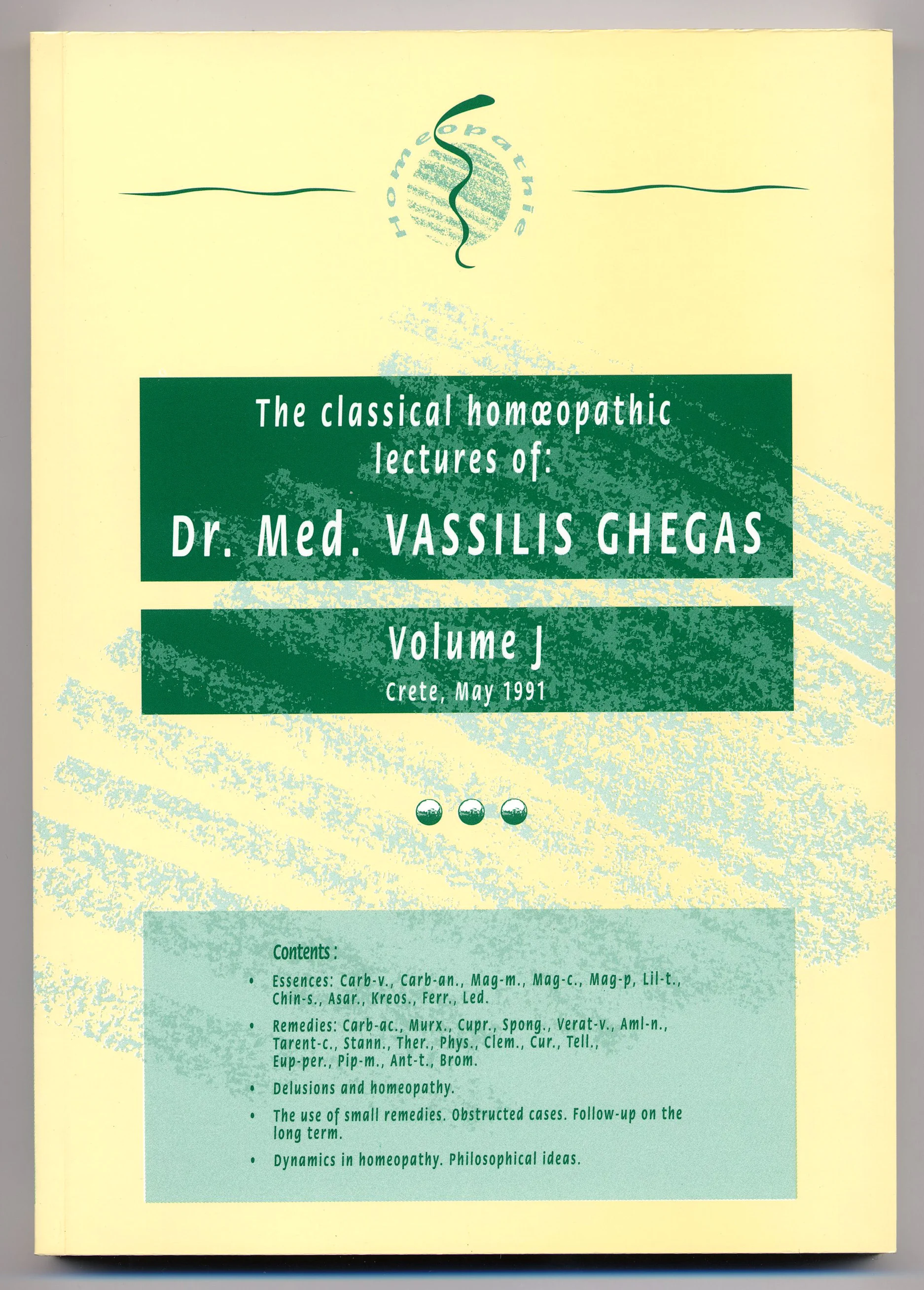 Homeopathie

The classical homœopathic lectures of:

Dr. Med. VASSILIS GHEGAS

Volume J

Crete, May 1991

Contents :

• Essences: Carb-v., Carb-an., Mag-m., Mag-c., Mag-p, Lil-t., Chin-s., Asar., Kreos., Ferr., Led.

• Remedies: Carb-ac., Murx., Cupr., Spong., Verat-v., Aml-n., Tarent-c., Stann., Ther., Phys., Clem., Cur., Tell., Eup-per., Pip-m., Ant-t., Brom.

• Delusions and homeopathy.

• The use of small remedies. Obstructed cases. Follow-up on the long term.

• Dynamics in homeopathy. Philosophical ideas.